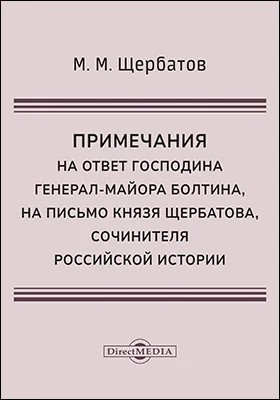 М. М. Щербатов

ПРИМЕЧАНИЯ
НА ОТВЕТ ГОСПОДИНА ГЕНЕРАЛ-МАЙОРА БОЛТИНА, НА ПИСЬМО КНЯЗЯ ЩЕРБАТОВА, СОЧИНИТЕЛЯ РОССИЙСКОЙ ИСТОРИИ

DirectMEDIA